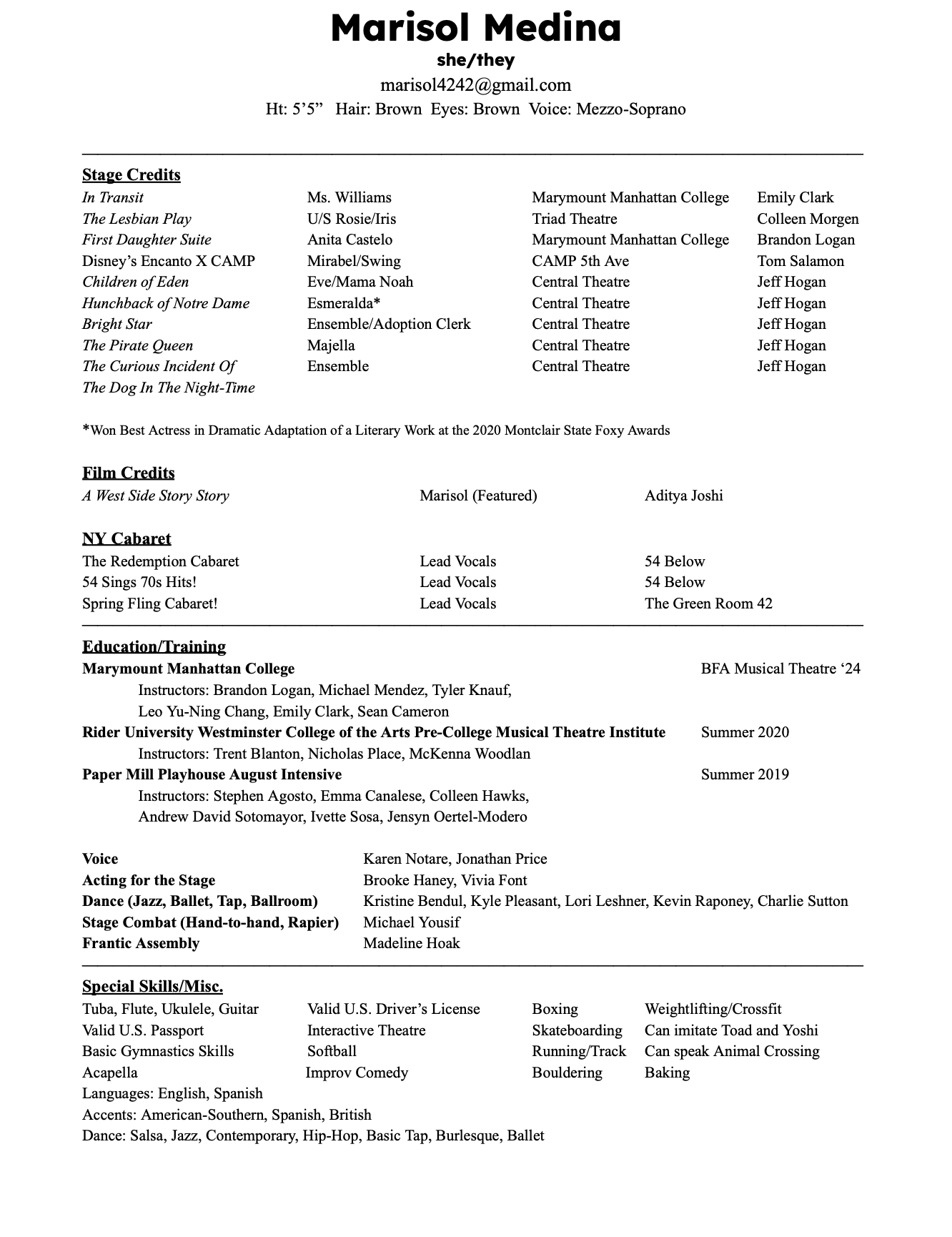 Marisol Medina
she/they
marisol4242@gmail.com
Ht: 5'5"  Hair: Brown  Eyes: Brown  Voice: Mezzo-Soprano

Stage Credits

| | | | |
|---|---|---|---|
| In Transit | Ms. Williams | Marymount Manhattan College | Emily Clark |
| The Lesbian Play | U/S Rosie/Iris | Triad Theatre | Colleen Morgen |
| First Daughter Suite | Anita Castelo | Marymount Manhattan College | Brandon Logan |
| Disney's Encanto X CAMP | Mirabel/Swing | CAMP 5th Ave | Tom Salamon |
| Children of Eden | Eve/Mama Noah | Central Theatre | Jeff Hogan |
| Hunchback of Notre Dame | Esmeralda* | Central Theatre | Jeff Hogan |
| Bright Star | Ensemble/Adoption Clerk | Central Theatre | Jeff Hogan |
| The Pirate Queen | Majella | Central Theatre | Jeff Hogan |
| The Curious Incident Of The Dog In The Night-Time | Ensemble | Central Theatre | Jeff Hogan |

*Won Best Actress in Dramatic Adaptation of a Literary Work at the 2020 Montclair State Foxy Awards

Film Credits

| | | |
|---|---|---|
| A West Side Story Story | Marisol (Featured) | Aditya Joshi |

NY Cabaret

| | | |
|---|---|---|
| The Redemption Cabaret | Lead Vocals | 54 Below |
| 54 Sings 70s Hits! | Lead Vocals | 54 Below |
| Spring Fling Cabaret! | Lead Vocals | The Green Room 42 |

Education/Training
Marymount Manhattan College  BFA Musical Theatre '24
Instructors: Brandon Logan, Michael Mendez, Tyler Knauf, Leo Yu-Ning Chang, Emily Clark, Sean Cameron
Rider University Westminster College of the Arts Pre-College Musical Theatre Institute  Summer 2020
Instructors: Trent Blanton, Nicholas Place, McKenna Woodlan
Paper Mill Playhouse August Intensive  Summer 2019
Instructors: Stephen Agosto, Emma Canalese, Colleen Hawks, Andrew David Sotomayor, Ivette Sosa, Jensyn Oertel-Modero

| | |
|---|---|
| Voice | Karen Notare, Jonathan Price |
| Acting for the Stage | Brooke Haney, Vivia Font |
| Dance (Jazz, Ballet, Tap, Ballroom) | Kristine Bendul, Kyle Pleasant, Lori Leshner, Kevin Raponey, Charlie Sutton |
| Stage Combat (Hand-to-hand, Rapier) | Michael Yousif |
| Frantic Assembly | Madeline Hoak |

Special Skills/Misc.

| | | | |
|---|---|---|---|
| Tuba, Flute, Ukulele, Guitar | Valid U.S. Driver's License | Boxing | Weightlifting/Crossfit |
| Valid U.S. Passport | Interactive Theatre | Skateboarding | Can imitate Toad and Yoshi |
| Basic Gymnastics Skills | Softball | Running/Track | Can speak Animal Crossing |
| Acapella | Improv Comedy | Bouldering | Baking |

Languages: English, Spanish
Accents: American-Southern, Spanish, British
Dance: Salsa, Jazz, Contemporary, Hip-Hop, Basic Tap, Burlesque, Ballet